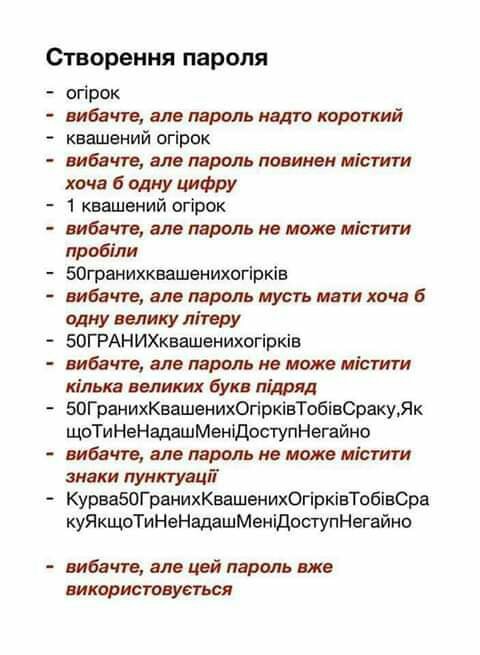 Створення пароля

- огірок
- вибачте, але пароль надто короткий
- квашений огірок
- вибачте, але пароль повинен містити хоча б одну цифру
- 1 квашений огірок
- вибачте, але пароль не може містити пробіли
- 50гранихквашенихогірків
- вибачте, але пароль мусть мати хоча б одну велику літеру
- 50ГРАНИХквашенихогірків
- вибачте, але пароль не може містити кілька великих букв підряд
- 50ГранихКвашенихОгірківТобівСраку,ЯкщоТиНеНадашМеніДоступНегайно
- вибачте, але пароль не може містити знаки пунктуації
- Курва50ГранихКвашенихОгірківТобівСракуЯкщоТиНеНадашМеніДоступНегайно

- вибачте, але цей пароль вже використовується